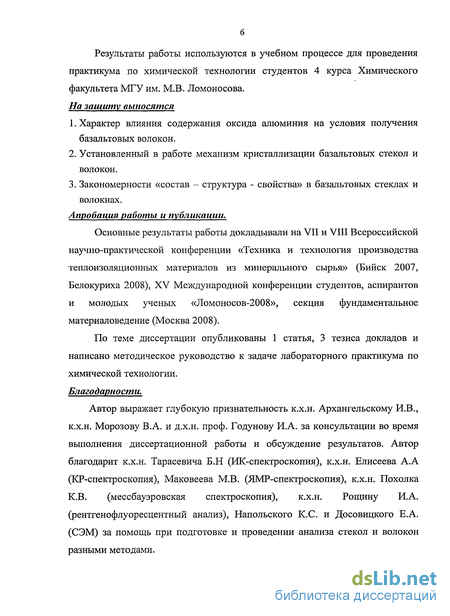 6

Результаты работы используются в учебном процессе для проведения практикума по химической технологии студентов 4 курса Химического факультета МГУ им. М.В. Ломоносова.

На защиту выносятся

1. Характер влияния содержания оксида алюминия на условия получения базальтовых волокон.
2. Установленный в работе механизм кристаллизации базальтовых стекол и волокон.
3. Закономерности «состав – структура - свойства» в базальтовых стеклах и волокнах.

Апробация работы и публикации.

Основные результаты работы докладывали на VII и VIII Всероссийской научно-практической конференции «Техника и технология производства теплоизоляционных материалов из минерального сырья» (Бийск 2007, Белокуриха 2008), XV Международной конференции студентов, аспирантов и молодых ученых «Ломоносов-2008», секция фундаментальное материаловедение (Москва 2008).

По теме диссертации опубликованы 1 статья, 3 тезиса докладов и написано методическое руководство к задаче лабораторного практикума по химической технологии.

Благодарности.

Автор выражает глубокую признательность к.х.н. Архангельскому И.В., к.х.н. Морозову В.А. и д.х.н. проф. Годунову И.А. за консультации во время выполнения диссертационной работы и обсуждение результатов. Автор благодарит к.х.н. Тарасевича Б.Н (ИК-спектроскопия), к.х.н. Елисеева А.А (КР-спектроскопия), Маковеева М.В. (ЯМР-спектроскопия), к.х.н. Похолка К.В. (мессбауэровская спектроскопия), к.х.н. Рощину И.А. (рентгенофлуоресцентный анализ), Напольского К.С. и Досовицкого Е.А. (СЭМ) за помощь при подготовке и проведении анализа стекол и волокон разными методами.

dsLib.net
библиотека диссертаций